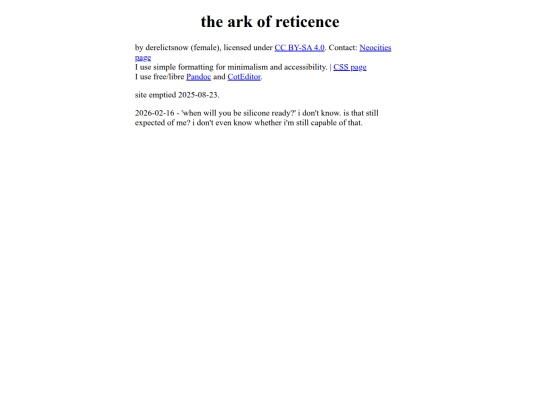 the ark of reticence

by derelictsnow (female), licensed under CC BY-SA 4.0. Contact: Neocities page
I use simple formatting for minimalism and accessibility. | CSS page
I use free/libre Pandoc and CotEditor.

site emptied 2025-08-23.

2026-02-16 - 'when will you be silicone ready?' i don't know. is that still expected of me? i don't even know whether i'm still capable of that.